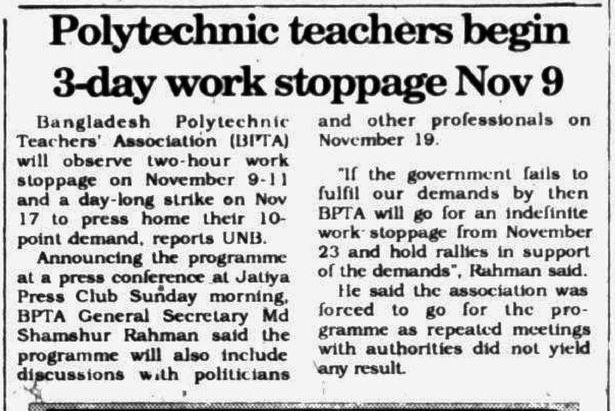 Polytechnic teachers begin 3-day work stoppage Nov 9

Bangladesh Polytechnic Teachers' Association (BPTA) will observe two-hour work stoppage on November 9-11 and a day-long strike on Nov 17 to press home their 10-point demand, reports UNB.

Announcing the programme at a press conference at Jatiya Press Club Sunday morning, BPTA General Secretary Md Shamshur Rahman said the programme will also include discussions with politicians and other professionals on November 19.

"If the government fails to fulfil our demands by then BPTA will go for an indefinite work stoppage from November 23 and hold rallies in support of the demands", Rahman said.

He said the association was forced to go for the programme as repeated meetings with authorities did not yield any result.